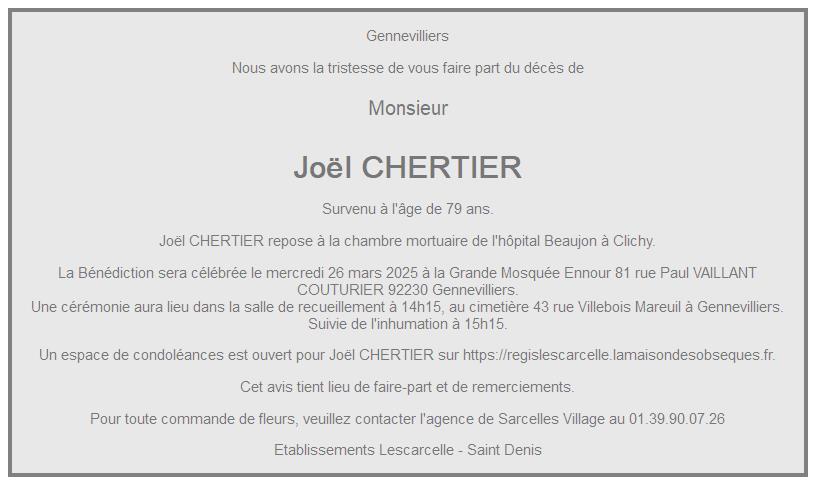 Gennevilliers

Nous avons la tristesse de vous faire part du décès de

Monsieur

Joël CHERTIER

Survenu à l'âge de 79 ans.

Joël CHERTIER repose à la chambre mortuaire de l'hôpital Beaujon à Clichy.

La Bénédiction sera célébrée le mercredi 26 mars 2025 à la Grande Mosquée Ennour 81 rue Paul VAILLANT COUTURIER 92230 Gennevilliers.
Une cérémonie aura lieu dans la salle de recueillement à 14h15, au cimetière 43 rue Villebois Mareuil à Gennevilliers.
Suivie de l'inhumation à 15h15.

Un espace de condoléances est ouvert pour Joël CHERTIER sur https://regislescarcelle.lamaisondesobseques.fr.

Cet avis tient lieu de faire-part et de remerciements.

Pour toute commande de fleurs, veuillez contacter l'agence de Sarcelles Village au 01.39.90.07.26

Etablissements Lescarcelle - Saint Denis